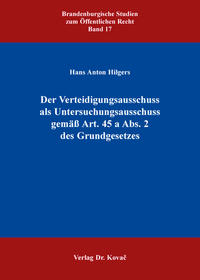 Brandenburgische Studien
zum Öffentlichen Recht
Band 17

Hans Anton Hilgers

Der Verteidigungsausschuss
als Untersuchungsausschuss
gemäß Art. 45 a Abs. 2
des Grundgesetzes

Verlag Dr. Kovač